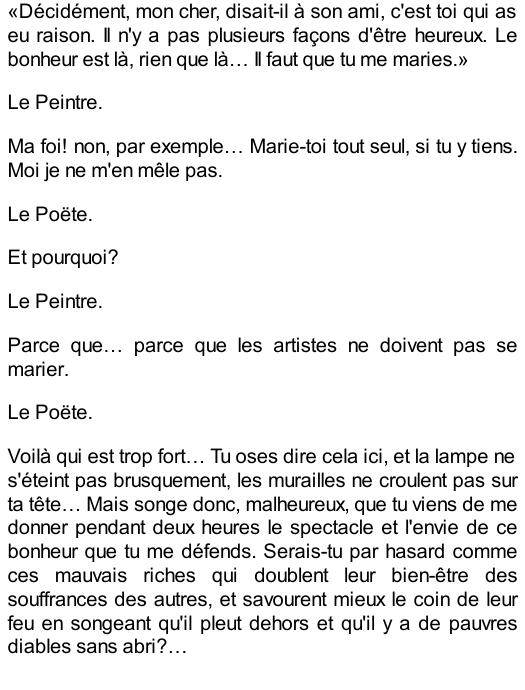 «Décidément, mon cher, disait-il à son ami, c'est toi qui as eu raison. Il n'y a pas plusieurs façons d'être heureux. Le bonheur est là, rien que là… Il faut que tu me maries.»

Le Peintre.

Ma foi! non, par exemple… Marie-toi tout seul, si tu y tiens. Moi je ne m'en mêle pas.

Le Poëte.

Et pourquoi?

Le Peintre.

Parce que… parce que les artistes ne doivent pas se marier.

Le Poëte.

Voilà qui est trop fort… Tu oses dire cela ici, et la lampe ne s'éteint pas brusquement, les murailles ne croulent pas sur ta tête… Mais songe donc, malheureux, que tu viens de me donner pendant deux heures le spectacle et l'envie de ce bonheur que tu me défends. Serais-tu par hasard comme ces mauvais riches qui doublent leur bien-être des souffrances des autres, et savourent mieux le coin de leur feu en songeant qu'il pleut dehors et qu'il y a de pauvres diables sans abri?…